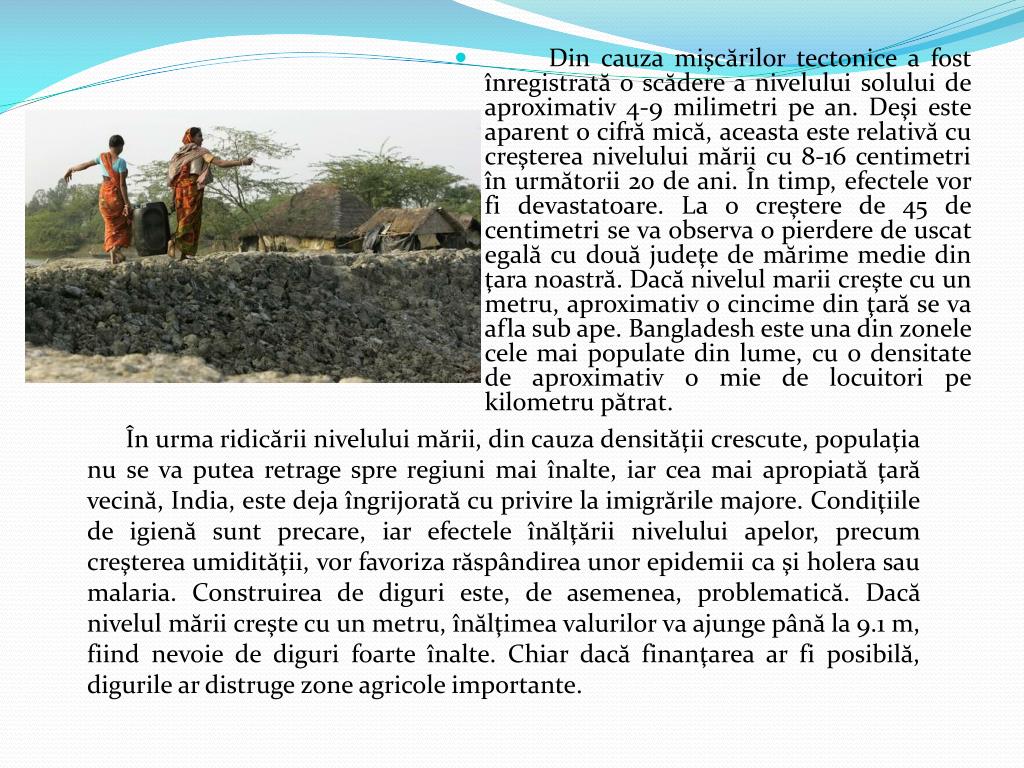 Din cauza mişcărilor tectonice a fost înregistrată o scădere a nivelului solului de aproximativ 4-9 milimetri pe an. Deşi este aparent o cifră mică, aceasta este relativă cu creşterea nivelului mării cu 8-16 centimetri în următorii 20 de ani. În timp, efectele vor fi devastatoare. La o creştere de 45 de centimetri se va observa o pierdere de uscat egală cu două judeţe de mărime medie din ţara noastră. Dacă nivelul marii creşte cu un metru, aproximativ o cincime din ţară se va afla sub ape. Bangladesh este una din zonele cele mai populate din lume, cu o densitate de aproximativ o mie de locuitori pe kilometru pătrat.

În urma ridicării nivelului mării, din cauza densităţii crescute, populaţia nu se va putea retrage spre regiuni mai înalte, iar cea mai apropiată ţară vecină, India, este deja îngrijorată cu privire la imigrările majore. Condiţiile de igienă sunt precare, iar efectele înălţării nivelului apelor, precum creşterea umidităţii, vor favoriza răspândirea unor epidemii ca şi holera sau malaria. Construirea de diguri este, de asemenea, problematică. Dacă nivelul mării creşte cu un metru, înălţimea valurilor va ajunge până la 9.1 m, fiind nevoie de diguri foarte înalte. Chiar dacă finanţarea ar fi posibilă, digurile ar distruge zone agricole importante.